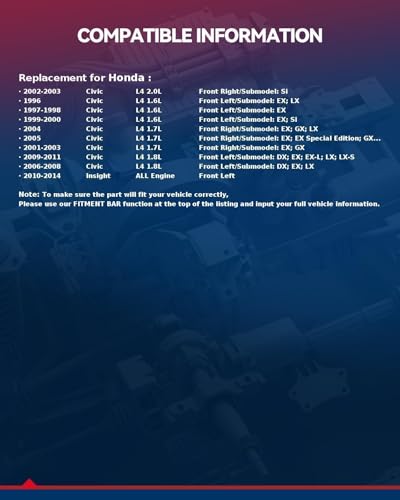 COMPATIBLE INFORMATION

Replacement for Honda :

· 2002-2003 Civic L4 2.0L Front Right/Submodel: Si
· 1996 Civic L4 1.6L Front Left/Submodel: EX; LX
· 1997-1998 Civic L4 1.6L Front Left/Submodel: EX
· 1999-2000 Civic L4 1.6L Front Left/Submodel: EX; Si
· 2004 Civic L4 1.7L Front Right/Submodel: EX; GX; LX
· 2005 Civic L4 1.7L Front Right/Submodel: EX; EX Special Edition; GX...
· 2001-2003 Civic L4 1.7L Front Right/Submodel: EX; GX
· 2009-2011 Civic L4 1.8L Front Left/Submodel: DX; EX; EX-L; LX; LX-S
· 2006-2008 Civic L4 1.8L Front Left/Submodel: DX; EX; LX
· 2010-2014 Insight ALL Engine Front Left

Note: To make sure the part will fit your vehicle correctly,
Please use our FITMENT BAR function at the top of the listing and input your full vehicle information.